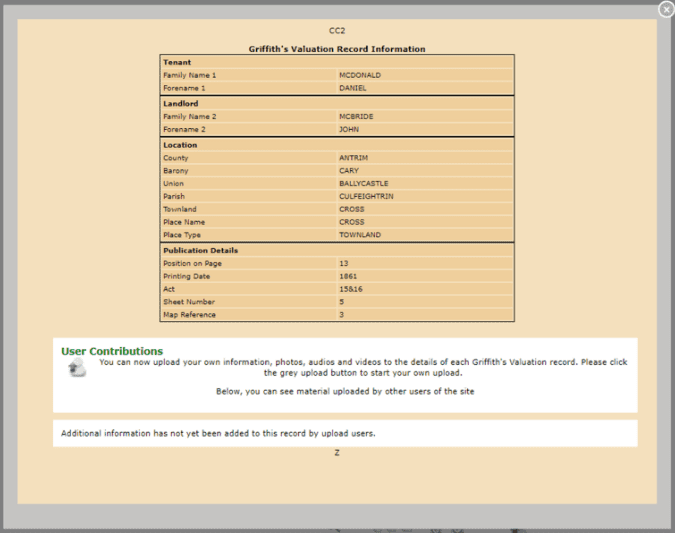 CC2

Griffith's Valuation Record Information

| Tenant | |
|---|---|
| Family Name 1 | MCDONALD |
| Forename 1 | DANIEL |
| **Landlord** | |
| Family Name 2 | MCBRIDE |
| Forename 2 | JOHN |
| **Location** | |
| County | ANTRIM |
| Barony | CARY |
| Union | BALLYCASTLE |
| Parish | CULFEIGHTRIN |
| Townland | CROSS |
| Place Name | CROSS |
| Place Type | TOWNLAND |
| **Publication Details** | |
| Position on Page | 13 |
| Printing Date | 1861 |
| Act | 15&16 |
| Sheet Number | 5 |
| Map Reference | 3 |

User Contributions

You can now upload your own information, photos, audios and videos to the details of each Griffith's Valuation record. Please click the grey upload button to start your own upload.

Below, you can see material uploaded by other users of the site

Additional information has not yet been added to this record by upload users.

Z